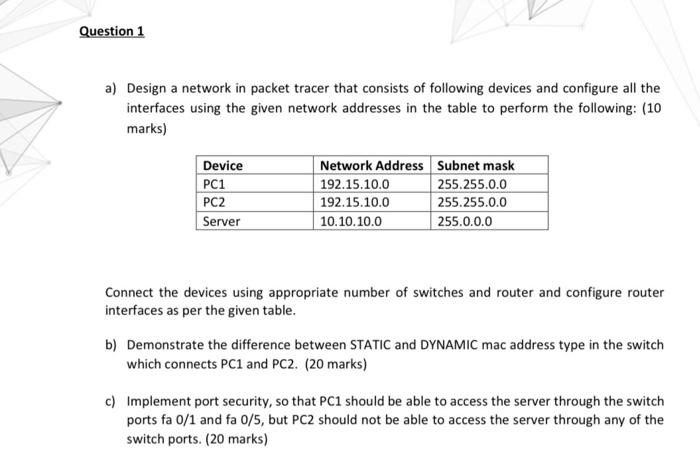 Question 1

a) Design a network in packet tracer that consists of following devices and configure all the interfaces using the given network addresses in the table to perform the following: (10 marks)

| Device | Network Address | Subnet mask |
|---|---|---|
| PC1 | 192.15.10.0 | 255.255.0.0 |
| PC2 | 192.15.10.0 | 255.255.0.0 |
| Server | 10.10.10.0 | 255.0.0.0 |

Connect the devices using appropriate number of switches and router and configure router interfaces as per the given table.

b) Demonstrate the difference between STATIC and DYNAMIC mac address type in the switch which connects PC1 and PC2. (20 marks)

c) Implement port security, so that PC1 should be able to access the server through the switch ports fa 0/1 and fa 0/5, but PC2 should not be able to access the server through any of the switch ports. (20 marks)